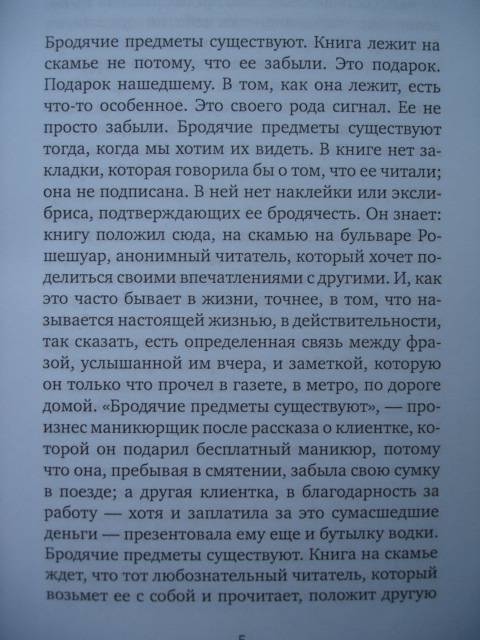 Бродячие предметы существуют. Книга лежит на скамье не потому, что ее забыли. Это подарок. Подарок нашедшему. В том, как она лежит, есть что-то особенное. Это своего рода сигнал. Ее не просто забыли. Бродячие предметы существуют тогда, когда мы хотим их видеть. В книге нет закладки, которая говорила бы о том, что ее читали; она не подписана. В ней нет наклейки или экслибриса, подтверждающих ее бродячесть. Он знает: книгу положил сюда, на скамью на бульваре Рошешуар, анонимный читатель, который хочет поделиться своими впечатлениями с другими. И, как это часто бывает в жизни, точнее, в том, что называется настоящей жизнью, в действительности, так сказать, есть определенная связь между фразой, услышанной им вчера, и заметкой, которую он только что прочел в газете, в метро, по дороге домой. «Бродячие предметы существуют», — произнес маникюрщик после рассказа о клиентке, которой он подарил бесплатный маникюр, потому что она, пребывая в смятении, забыла свою сумку в поезде; а другая клиентка, в благодарность за работу — хотя и заплатила за это сумасшедшие деньги — презентовала ему еще и бутылку водки. Бродячие предметы существуют. Книга на скамье ждет, что тот любознательный читатель, который возьмет ее с собой и прочитает, положит другую

5